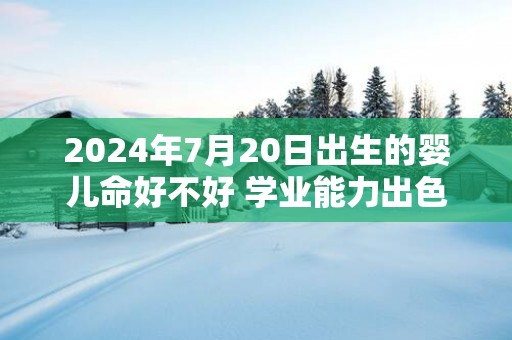 2024年7月20日出生的婴儿命好不好 学业能力出色